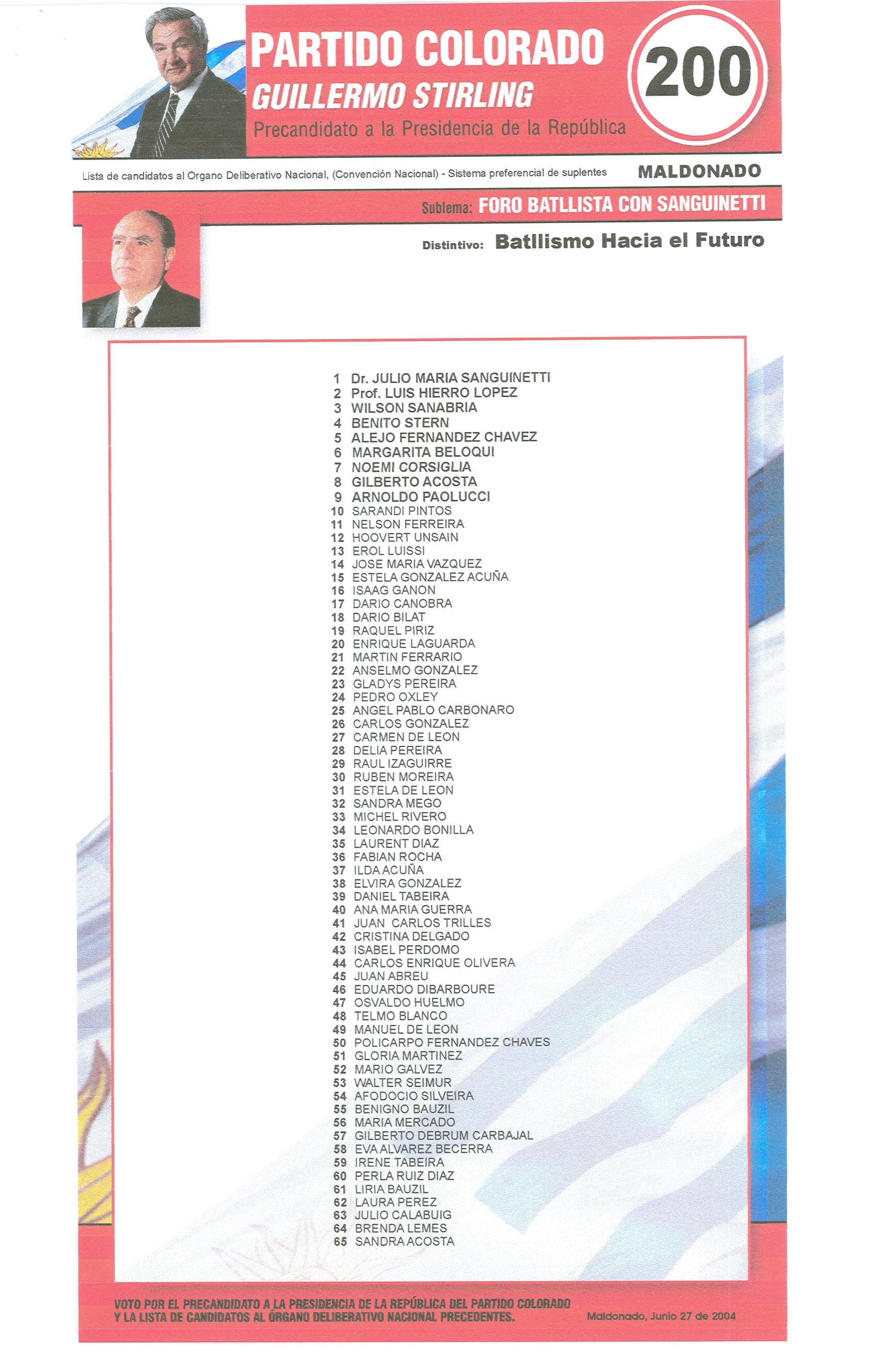 PARTIDO COLORADO
GUILLERMO STIRLING
Precandidato a la Presidencia de la República

200

Lista de candidatos al Organo Deliberativo Nacional, (Convención Nacional) - Sistema preferencial de suplentes

MALDONADO

Sublema: FORO BATLLISTA CON SANGUINETTI

Distintivo: Batllismo Hacia el Futuro

1 Dr. JULIO MARIA SANGUINETTI
2 Prof. LUIS HIERRO LOPEZ
3 WILSON SANABRIA
4 BENITO STERN
5 ALEJO FERNANDEZ CHAVEZ
6 MARGARITA BELOQUI
7 NOEMI CORSIGLIA
8 GILBERTO ACOSTA
9 ARNOLDO PAOLUCCI
10 SARANDI PINTOS
11 NELSON FERREIRA
12 HOOVERT UNSAIN
13 EROL LUISSI
14 JOSE MARIA VAZQUEZ
15 ESTELA GONZALEZ ACUÑA
16 ISAAG GANON
17 DARIO CANOBRA
18 DARIO BILAT
19 RAQUEL PIRIZ
20 ENRIQUE LAGUARDA
21 MARTIN FERRARIO
22 ANSELMO GONZALEZ
23 GLADYS PEREIRA
24 PEDRO OXLEY
25 ANGEL PABLO CARBONARO
26 CARLOS GONZALEZ
27 CARMEN DE LEON
28 DELIA PEREIRA
29 RAUL IZAGUIRRE
30 RUBEN MOREIRA
31 ESTELA DE LEON
32 SANDRA MEGO
33 MICHEL RIVERO
34 LEONARDO BONILLA
35 LAURENT DIAZ
36 FABIAN ROCHA
37 ILDA ACUÑA
38 ELVIRA GONZALEZ
39 DANIEL TABEIRA
40 ANA MARIA GUERRA
41 JUAN CARLOS TRILLES
42 CRISTINA DELGADO
43 ISABEL PERDOMO
44 CARLOS ENRIQUE OLIVERA
45 JUAN ABREU
46 EDUARDO DIBARBOURE
47 OSVALDO HUELMO
48 TELMO BLANCO
49 MANUEL DE LEON
50 POLICARPO FERNANDEZ CHAVES
51 GLORIA MARTINEZ
52 MARIO GALVEZ
53 WALTER SEIMUR
54 AFODOCIO SILVEIRA
55 BENIGNO BAUZIL
56 MARIA MERCADO
57 GILBERTO DEBRUM CARBAJAL
58 EVA ALVAREZ BECERRA
59 IRENE TABEIRA
60 PERLA RUIZ DIAZ
61 LIRIA BAUZIL
62 LAURA PEREZ
63 JULIO CALABUIG
64 BRENDA LEMES
65 SANDRA ACOSTA

VOTO POR EL PRECANDIDATO A LA PRESIDENCIA DE LA REPÚBLICA DEL PARTIDO COLORADO Y LA LISTA DE CANDIDATOS AL ÓRGANO DELIBERATIVO NACIONAL PRECEDENTES.

Maldonado, Junio 27 de 2004